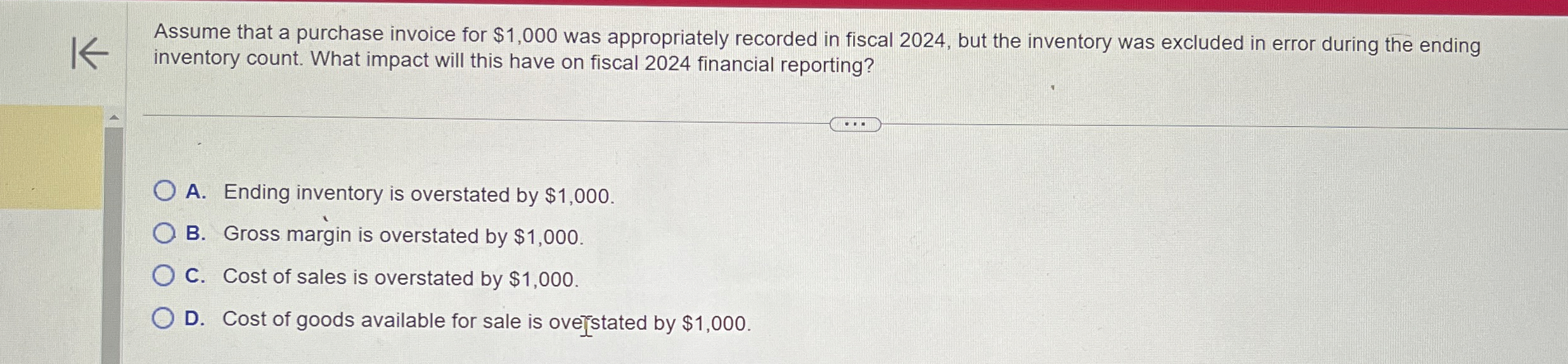 Assume that a purchase invoice for $1,000 was appropriately recorded in fiscal 2024, but the inventory was excluded in error during the ending inventory count. What impact will this have on fiscal 2024 financial reporting?

A. Ending inventory is overstated by $1,000.

B. Gross margin is overstated by $1,000.

C. Cost of sales is overstated by $1,000.

D. Cost of goods available for sale is overstated by $1,000.